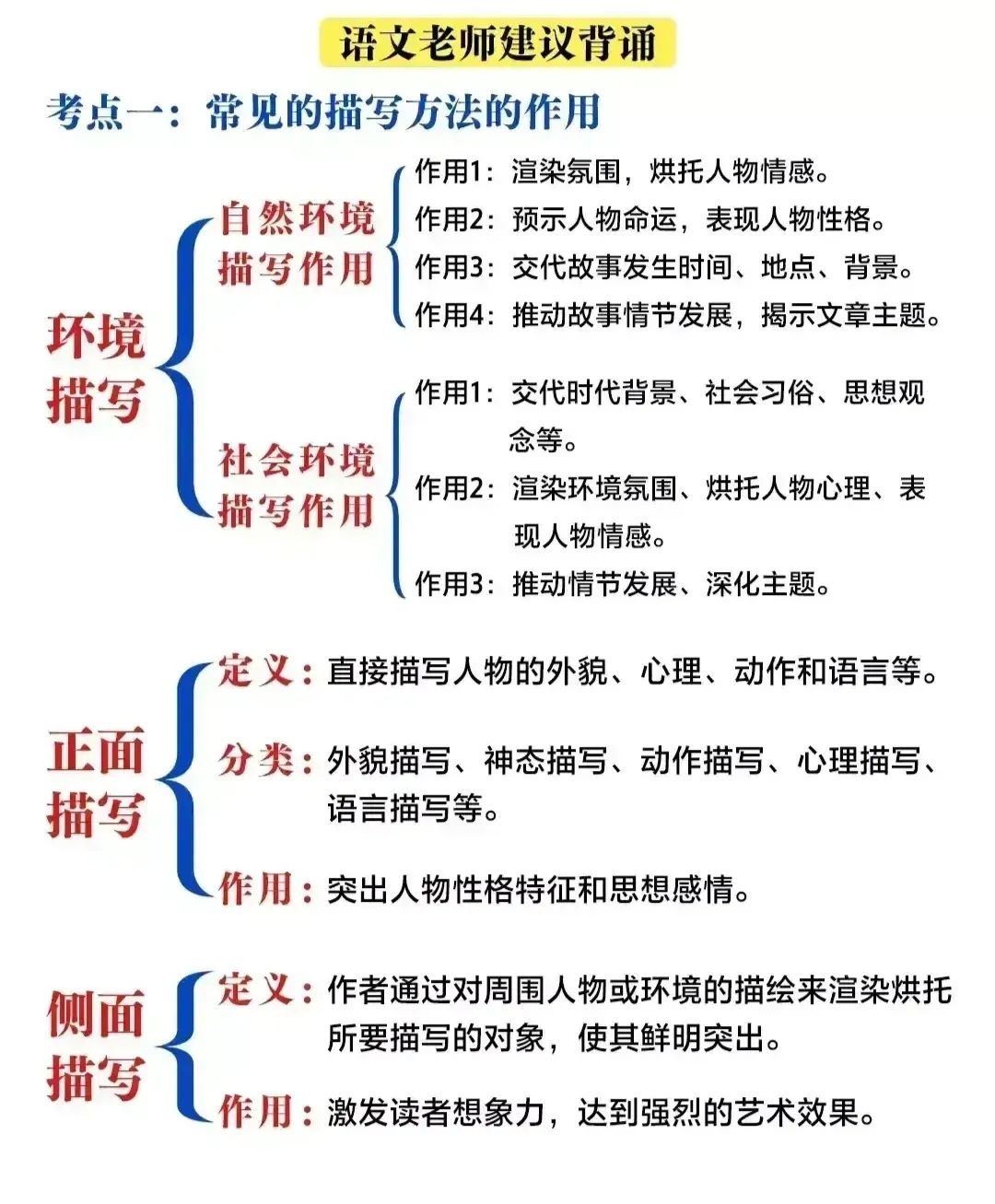 语文老师建议背诵

考点一：常见的描写方法的作用

环境描写

自然环境描写作用

作用1：渲染氛围，烘托人物情感。
作用2：预示人物命运，表现人物性格。
作用3：交代故事发生时间、地点、背景。
作用4：推动故事情节发展，揭示文章主题。

社会环境描写作用

作用1：交代时代背景、社会习俗、思想观念等。
作用2：渲染环境氛围、烘托人物心理、表现人物情感。
作用3：推动情节发展、深化主题。

正面描写

定义：直接描写人物的外貌、心理、动作和语言等。
分类：外貌描写、神态描写、动作描写、心理描写、语言描写等。
作用：突出人物性格特征和思想感情。

侧面描写

定义：作者通过对周围人物或环境的描绘来渲染烘托所要描写的对象，使其鲜明突出。
作用：激发读者想象力，达到强烈的艺术效果。